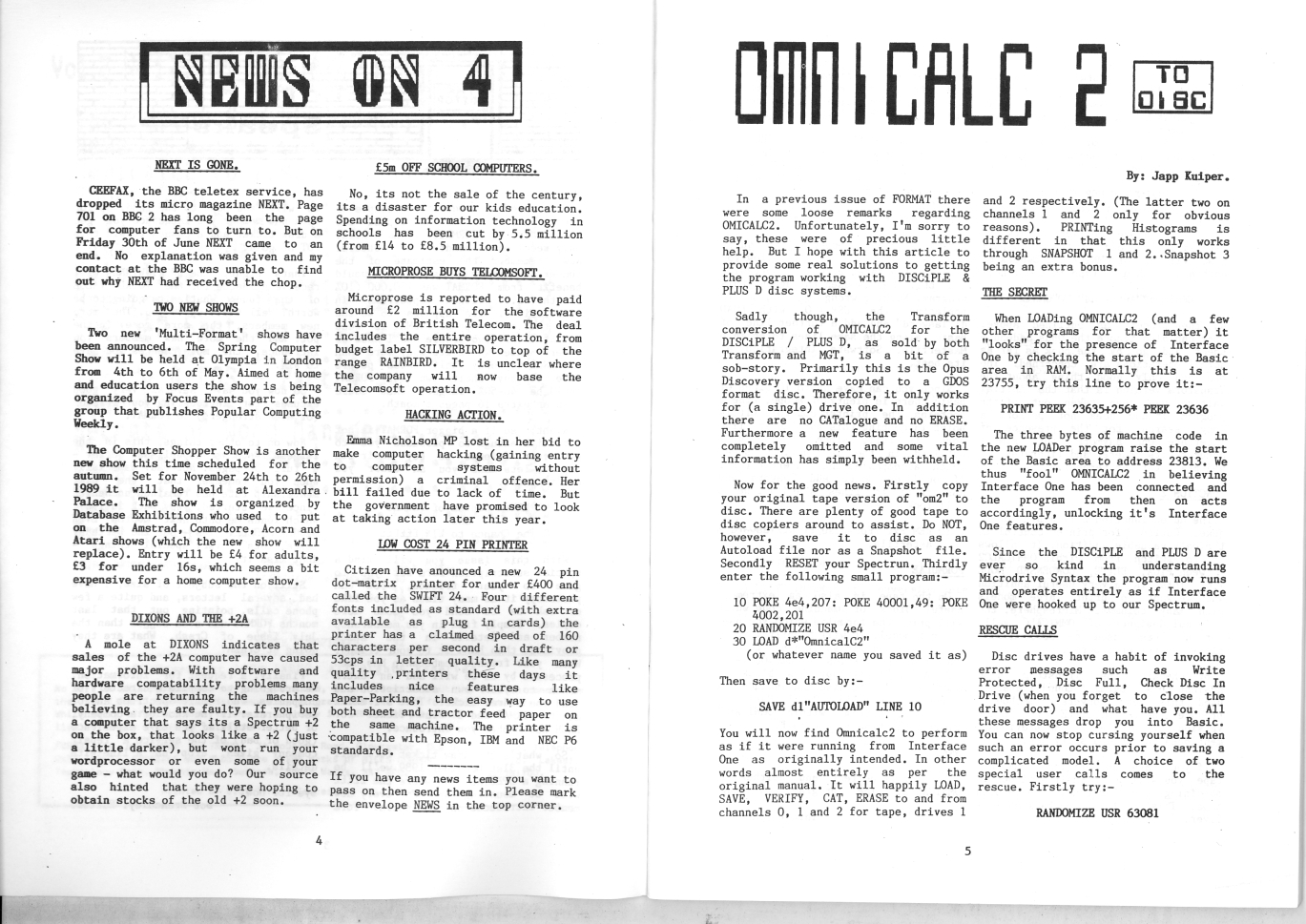 NEWS ON 4

NEXT IS GONE.

CEEFAX, the BBC teletex service, has dropped its micro magazine NEXT. Page 701 on BBC 2 has long been the page for computer fans to turn to. But on Friday 30th of June NEXT came to an end. No explanation was given and my contact at the BBC was unable to find out why NEXT had received the chop.

TWO NEW SHOWS

Two new 'Multi-Format' shows have been announced. The Spring Computer Show will be held at Olympia in London from 4th to 6th of May. Aimed at home and education users the show is being organized by Focus Events part of the group that publishes Popular Computing Weekly.

The Computer Shopper Show is another new show this time scheduled for the autumn. Set for November 24th to 26th 1989 it will be held at Alexandra Palace. The show is organized by Database Exhibitions who used to put on the Amstrad, Commodore, Acorn and Atari shows (which the new show will replace). Entry will be £4 for adults, £3 for under 16s, which seems a bit expensive for a home computer show.

DIXONS AND THE +2A

A mole at DIXONS indicates that sales of the +2A computer have caused major problems. With software and hardware compatability problems many people are returning the machines believing they are faulty. If you buy a computer that says its a Spectrum +2 on the box, that looks like a +2 (just a little darker), but wont run your wordprocessor or even some of your game - what would you do? Our source also hinted that they were hoping to obtain stocks of the old +2 soon.

£5m OFF SCHOOL COMPUTERS.

No, its not the sale of the century, its a disaster for our kids education. Spending on information technology in schools has been cut by 5.5 million (from £14 to £8.5 million).

MICROPROSE BUYS TELCOMSOFT.

Microprose is reported to have paid around £2 million for the software division of British Telecom. The deal includes the entire operation, from budget label SILVERBIRD to top of the range RAINBIRD. It is unclear where the company will now base the Telecomsoft operation.

HACKING ACTION.

Emma Nicholson MP lost in her bid to make computer hacking (gaining entry to computer systems without permission) a criminal offence. Her bill failed due to lack of time. But the government have promised to look at taking action later this year.

LOW COST 24 PIN PRINTER

Citizen have anounced a new 24 pin dot-matrix printer for under £400 and called the SWIFT 24. Four different fonts included as standard (with extra available as plug in cards) the printer has a claimed speed of 160 characters per second in draft or 53cps in letter quality. Like many quality printers these days it includes nice features like Paper-Parking, the easy way to use both sheet and tractor feed paper on the same machine. The printer is compatible with Epson, IBM and NEC P6 standards.

-------

If you have any news items you want to pass on then send them in. Please mark the envelope NEWS in the top corner.

4

OMNICALC 2 TO DISC

By: Japp Kuiper.

In a previous issue of FORMAT there were some loose remarks regarding OMICALC2. Unfortunately, I'm sorry to say, these were of precious little help. But I hope with this article to provide some real solutions to getting the program working with DISCiPLE & PLUS D disc systems.

Sadly though, the Transform conversion of OMICALC2 for the DISCiPLE / PLUS D, as sold by both Transform and MGT, is a bit of a sob-story. Primarily this is the Opus Discovery version copied to a GDOS format disc. Therefore, it only works for (a single) drive one. In addition there are no CATalogue and no ERASE. Furthermore a new feature has been completely omitted and some vital information has simply been withheld.

Now for the good news. Firstly copy your original tape version of "om2" to disc. There are plenty of good tape to disc copiers around to assist. Do NOT, however, save it to disc as an Autoload file nor as a Snapshot file. Secondly RESET your Spectrun. Thirdly enter the following small program:-

10 POKE 4e4,207: POKE 40001,49: POKE 4002,201
20 RANDOMIZE USR 4e4
30 LOAD d*"OmnicalC2"
(or whatever name you saved it as)

Then save to disc by:-

SAVE d1"AUTOLOAD" LINE 10

You will now find Omnicalc2 to perform as if it were running from Interface One as originally intended. In other words almost entirely as per the original manual. It will happily LOAD, SAVE, VERIFY, CAT, ERASE to and from channels 0, 1 and 2 for tape, drives 1 and 2 respectively. (The latter two on channels 1 and 2 only for obvious reasons). PRINTing Histograms is different in that this only works through SNAPSHOT 1 and 2. Snapshot 3 being an extra bonus.

THE SECRET

When LOADing OMNICALC2 (and a few other programs for that matter) it "looks" for the presence of Interface One by checking the start of the Basic area in RAM. Normally this is at 23755, try this line to prove it:-

PRINT PEEK 23635+256* PEEK 23636

The three bytes of machine code in the new LOADer program raise the start of the Basic area to address 23813. We thus "fool" OMNICALC2 in believing Interface One has been connected and the program from then on acts accordingly, unlocking it's Interface One features.

Since the DISCiPLE and PLUS D are ever so kind in understanding Microdrive Syntax the program now runs and operates entirely as if Interface One were hooked up to our Spectrum.

RESCUE CALLS

Disc drives have a habit of invoking error messages such as Write Protected, Disc Full, Check Disc In Drive (when you forget to close the drive door) and what have you. All these messages drop you into Basic. You can now stop cursing yourself when such an error occurs prior to saving a complicated model. A choice of two special user calls comes to the rescue. Firstly try:-

RANDOMIZE USR 63081

5